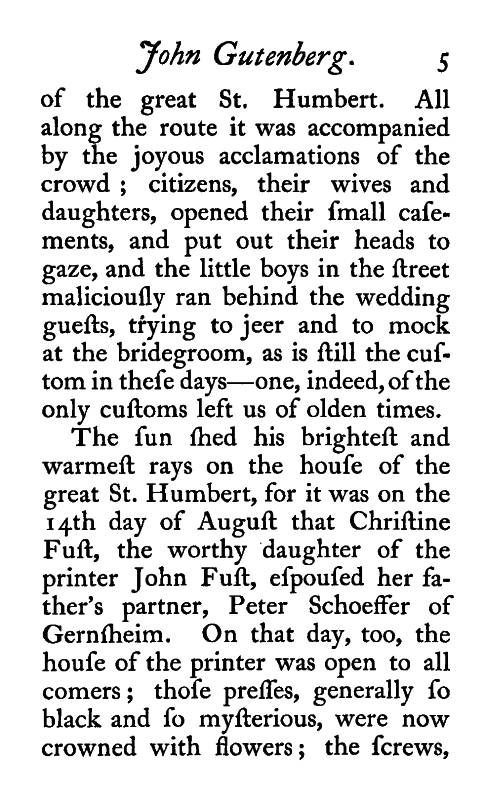 John Gutenberg. 5

of the great St. Humbert. All along the route it was accompanied by the joyous acclamations of the crowd; citizens, their wives and daughters, opened their ſmall caſements, and put out their heads to gaze, and the little boys in the ſtreet maliciouſly ran behind the wedding gueſts, trying to jeer and to mock at the bridegroom, as is ſtill the cuſtom in theſe days—one, indeed, of the only cuſtoms left us of olden times.

The ſun ſhed his brighteſt and warmeſt rays on the houſe of the great St. Humbert, for it was on the 14th day of Auguſt that Chriſtine Fuſt, the worthy daughter of the printer John Fuſt, eſpouſed her father's partner, Peter Schoeffer of Gernſheim. On that day, too, the houſe of the printer was open to all comers; thoſe preſſes, generally ſo black and ſo myſterious, were now crowned with flowers; the ſcrews,